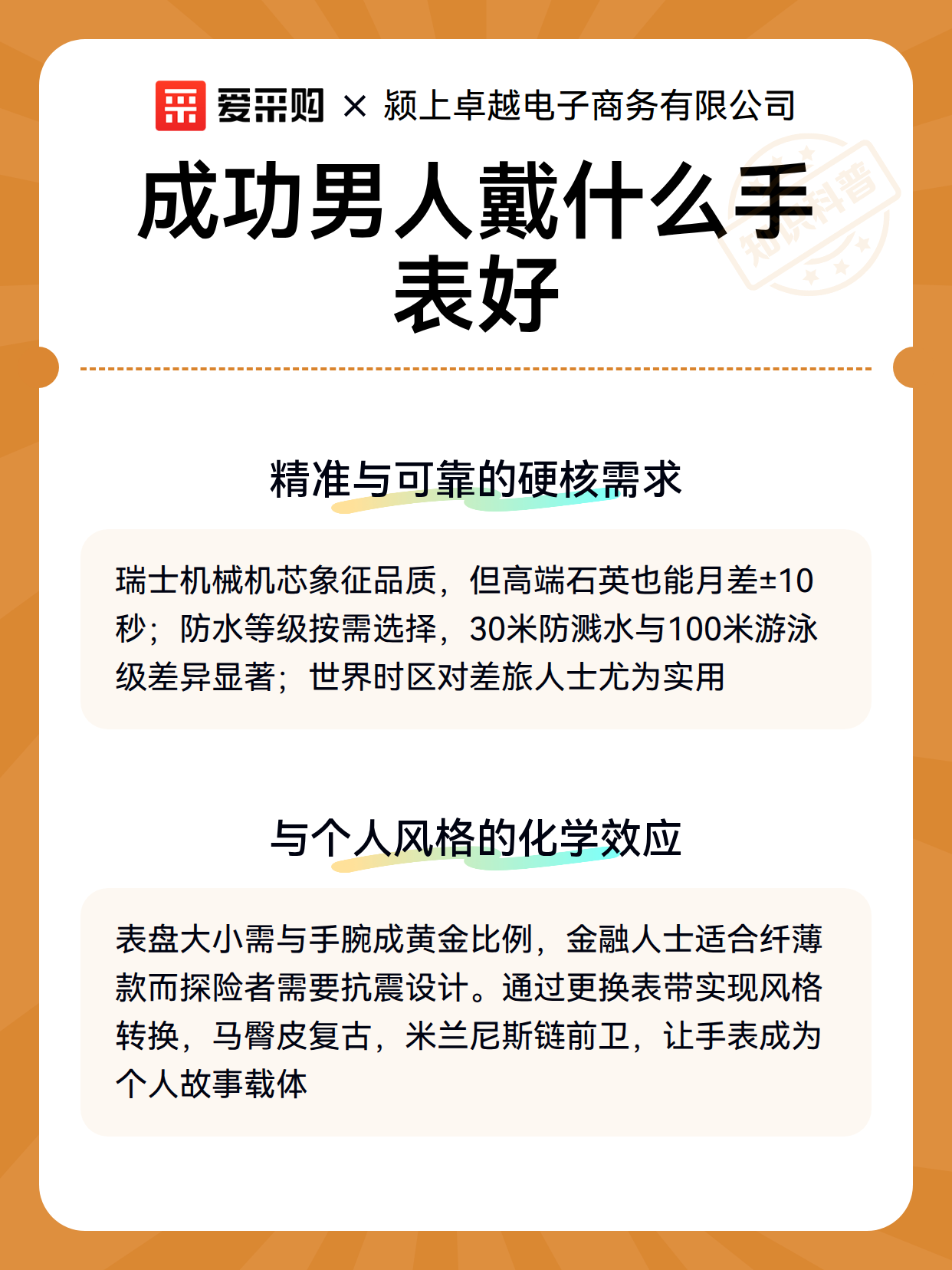 爱采购 × 颍上卓越电子商务有限公司

知识科普

成功男人戴什么手表好

精准与可靠的硬核需求

瑞士机械机芯象征品质，但高端石英也能月差±10秒；防水等级按需选择，30米防溅水与100米游泳级差异显著；世界时区对差旅人士尤为实用

与个人风格的化学效应

表盘大小需与手腕成黄金比例，金融人士适合纤薄款而探险者需要抗震设计。通过更换表带实现风格转换，马臀皮复古，米兰尼斯链前卫，让手表成为个人故事载体